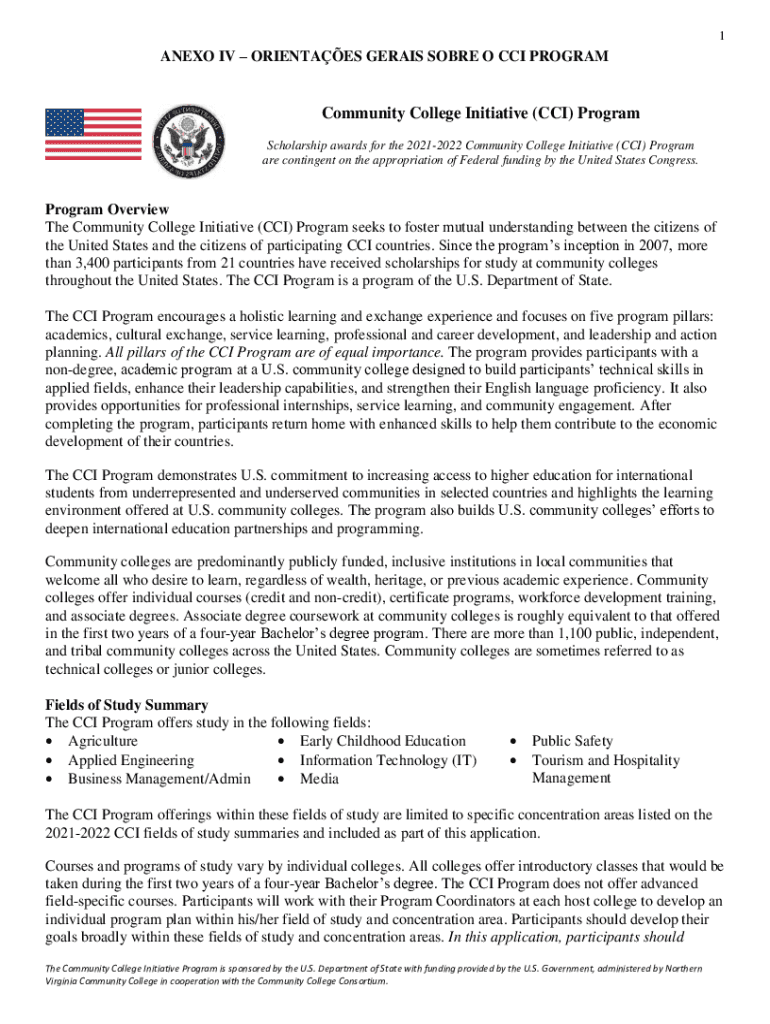 1

ANEXO IV – ORIENTAÇÕES GERAIS SOBRE O CCI PROGRAM

Community College Initiative (CCI) Program

Scholarship awards for the 2021-2022 Community College Initiative (CCI) Program are contingent on the appropriation of Federal funding by the United States Congress.

Program Overview
The Community College Initiative (CCI) Program seeks to foster mutual understanding between the citizens of the United States and the citizens of participating CCI countries. Since the program's inception in 2007, more than 3,400 participants from 21 countries have received scholarships for study at community colleges throughout the United States. The CCI Program is a program of the U.S. Department of State.

The CCI Program encourages a holistic learning and exchange experience and focuses on five program pillars: academics, cultural exchange, service learning, professional and career development, and leadership and action planning. All pillars of the CCI Program are of equal importance. The program provides participants with a non-degree, academic program at a U.S. community college designed to build participants' technical skills in applied fields, enhance their leadership capabilities, and strengthen their English language proficiency. It also provides opportunities for professional internships, service learning, and community engagement. After completing the program, participants return home with enhanced skills to help them contribute to the economic development of their countries.

The CCI Program demonstrates U.S. commitment to increasing access to higher education for international students from underrepresented and underserved communities in selected countries and highlights the learning environment offered at U.S. community colleges. The program also builds U.S. community colleges' efforts to deepen international education partnerships and programming.

Community colleges are predominantly publicly funded, inclusive institutions in local communities that welcome all who desire to learn, regardless of wealth, heritage, or previous academic experience. Community colleges offer individual courses (credit and non-credit), certificate programs, workforce development training, and associate degrees. Associate degree coursework at community colleges is roughly equivalent to that offered in the first two years of a four-year Bachelor's degree program. There are more than 1,100 public, independent, and tribal community colleges across the United States. Community colleges are sometimes referred to as technical colleges or junior colleges.

Fields of Study Summary
The CCI Program offers study in the following fields:
• Agriculture
• Applied Engineering
• Business Management/Admin
• Early Childhood Education
• Information Technology (IT)
• Media
• Public Safety
• Tourism and Hospitality Management

The CCI Program offerings within these fields of study are limited to specific concentration areas listed on the 2021-2022 CCI fields of study summaries and included as part of this application.

Courses and programs of study vary by individual colleges. All colleges offer introductory classes that would be taken during the first two years of a four-year Bachelor's degree. The CCI Program does not offer advanced field-specific courses. Participants will work with their Program Coordinators at each host college to develop an individual program plan within his/her field of study and concentration area. Participants should develop their goals broadly within these fields of study and concentration areas. In this application, participants should

The Community College Initiative Program is sponsored by the U.S. Department of State with funding provided by the U.S. Government, administered by Northern Virginia Community College in cooperation with the Community College Consortium.